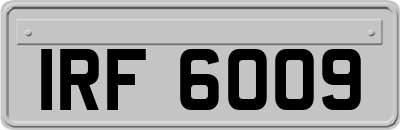 IRF 6009